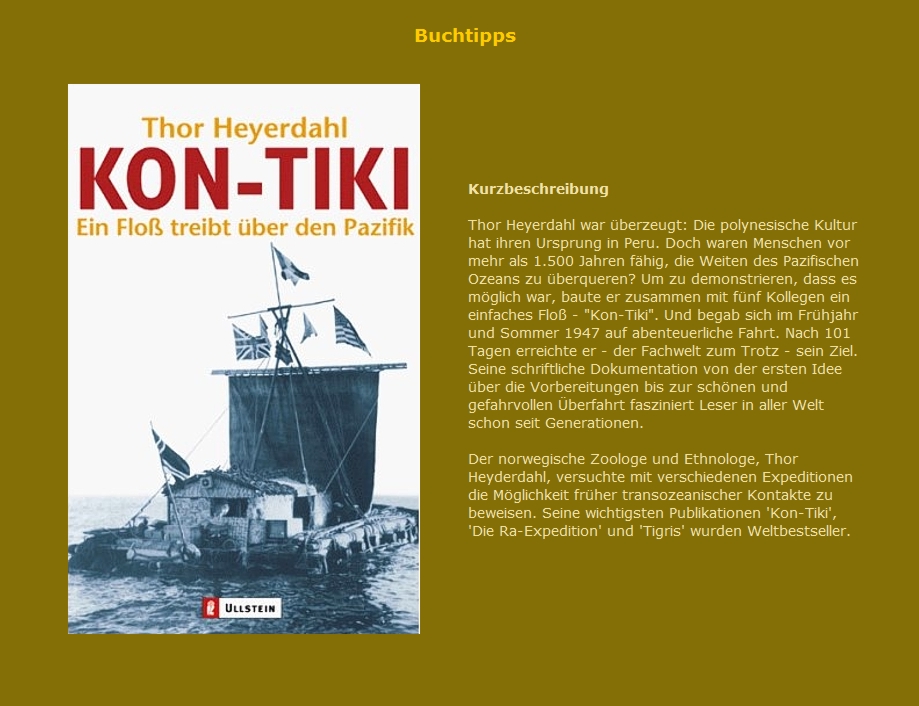 Buchtipps

Thor Heyerdahl
KON-TIKI
Ein Floß treibt über den Pazifik

ULLSTEIN

Kurzbeschreibung

Thor Heyerdahl war überzeugt: Die polynesische Kultur hat ihren Ursprung in Peru. Doch waren Menschen vor mehr als 1.500 Jahren fähig, die Weiten des Pazifischen Ozeans zu überqueren? Um zu demonstrieren, dass es möglich war, baute er zusammen mit fünf Kollegen ein einfaches Floß - "Kon-Tiki". Und begab sich im Frühjahr und Sommer 1947 auf abenteuerliche Fahrt. Nach 101 Tagen erreichte er - der Fachwelt zum Trotz - sein Ziel. Seine schriftliche Dokumentation von der ersten Idee über die Vorbereitungen bis zur schönen und gefahrvollen Überfahrt fasziniert Leser in aller Welt schon seit Generationen.

Der norwegische Zoologe und Ethnologe, Thor Heyderdahl, versuchte mit verschiedenen Expeditionen die Möglichkeit früher transozeanischer Kontakte zu beweisen. Seine wichtigsten Publikationen 'Kon-Tiki', 'Die Ra-Expedition' und 'Tigris' wurden Weltbestseller.